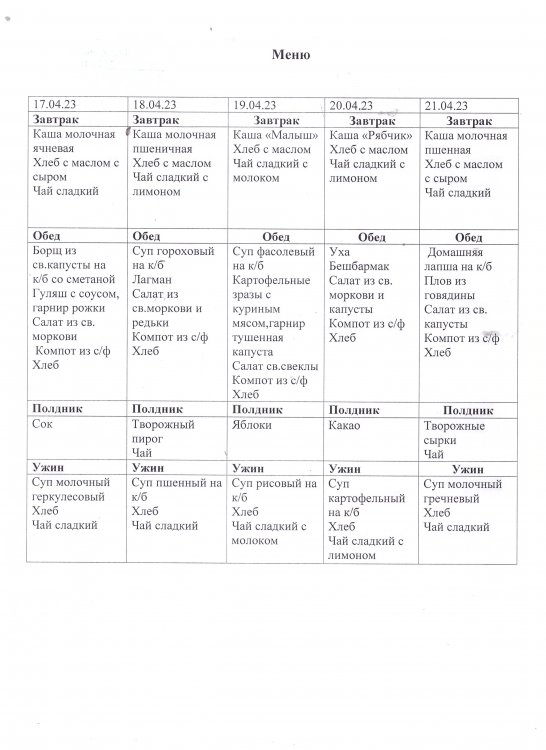 Меню

| 17.04.23 | 18.04.23 | 19.04.23 | 20.04.23 | 21.04.23 |
|---|---|---|---|---|
| Завтрак | Завтрак | Завтрак | Завтрак | Завтрак |
| Каша молочная ячневая Хлеб с маслом с сыром Чай сладкий | Каша молочная пшеничная Хлеб с маслом Чай сладкий с лимоном | Каша «Малыш» Хлеб с маслом Чай сладкий с молоком | Каша «Рябчик» Хлеб с маслом Чай сладкий с лимоном | Каша молочная пшенная Хлеб с маслом с сыром Чай сладкий |
| Обед | Обед | Обед | Обед | Обед |
| Борщ из св.капусты на к/б со сметаной Гуляш с соусом, гарнир рожки Салат из св. моркови Компот из с/ф Хлеб | Суп гороховый на к/б Лагман Салат из св.моркови и редьки Компот из с/ф Хлеб | Суп фасолевый на к/б Картофельные зразы с куриным мясом,гарнир тушенная капуста Салат св.свеклы Компот из с/ф Хлеб | Уха Бешбармак Салат из св. моркови и капусты Компот из с/ф Хлеб | Домашняя лапша на к/б Плов из говядины Салат из св. капусты Компот из с/ф Хлеб |
| Полдник | Полдник | Полдник | Полдник | Полдник |
| Сок | Творожный пирог Чай | Яблоки | Какао | Творожные сырки Чай |
| Ужин | Ужин | Ужин | Ужин | Ужин |
| Суп молочный геркулесовый Хлеб Чай сладкий | Суп пшенный на к/б Хлеб Чай сладкий | Суп рисовый на к/б Хлеб Чай сладкий с молоком | Суп картофельный на к/б Хлеб Чай сладкий с лимоном | Суп молочный гречневый Хлеб Чай сладкий |